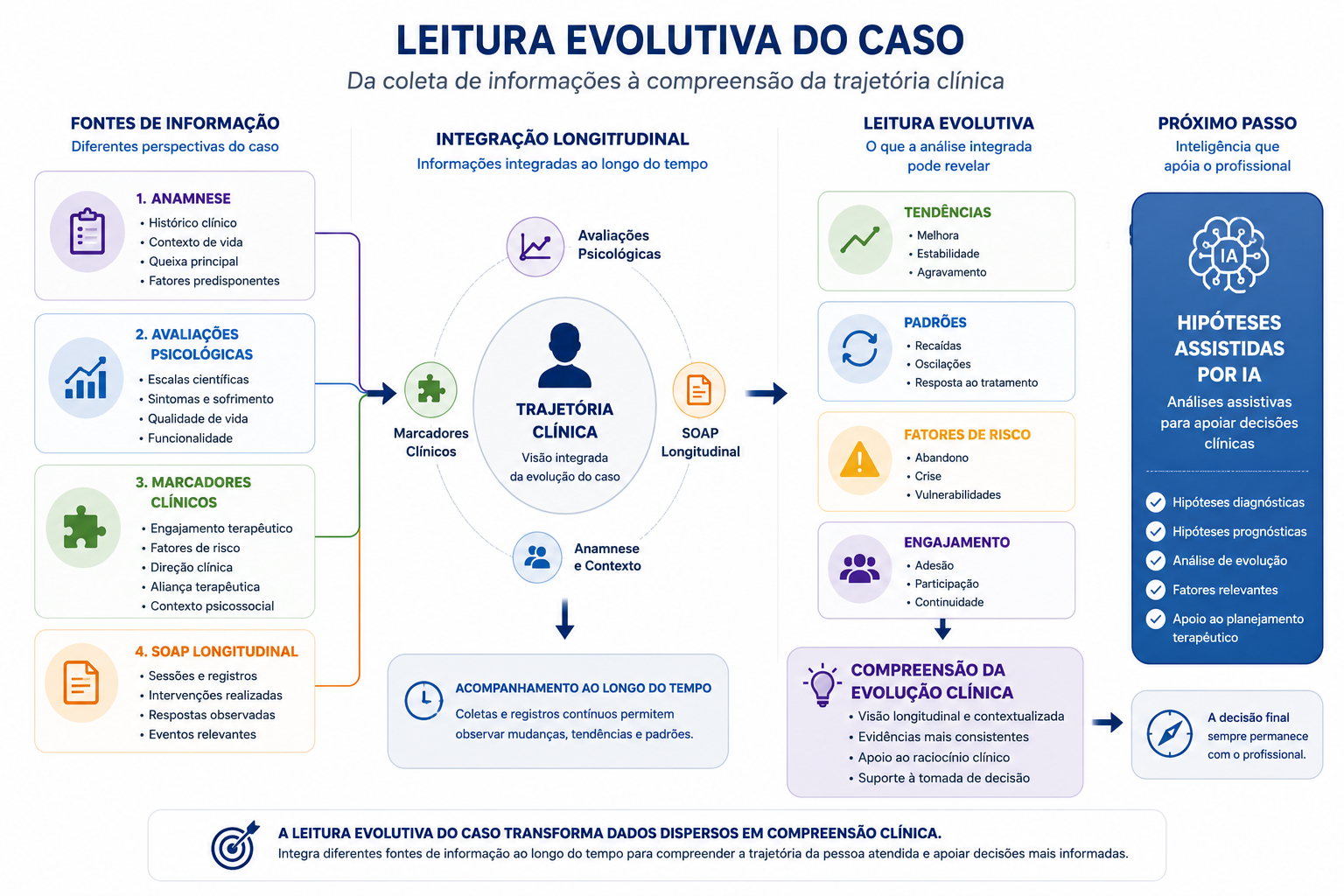 LEITURA EVOLUTIVA DO CASO

Da coleta de informações à compreensão da trajetória clínica

FONTES DE INFORMAÇÃO
Diferentes perspectivas do caso

1. ANAMNESE
• Histórico clínico
• Contexto de vida
• Queixa principal
• Fatores predisponentes

2. AVALIAÇÕES PSICOLÓGICAS
• Escalas científicas
• Sintomas e sofrimento
• Qualidade de vida
• Funcionalidade

3. MARCADORES CLÍNICOS
• Engajamento terapêutico
• Fatores de risco
• Direção clínica
• Aliança terapêutica
• Contexto psicossocial

4. SOAP LONGITUDINAL
• Sessões e registros
• Intervenções realizadas
• Respostas observadas
• Eventos relevantes

INTEGRAÇÃO LONGITUDINAL
Informações integradas ao longo do tempo

Avaliações Psicológicas

Marcadores Clínicos

TRAJETÓRIA CLÍNICA
Visão integrada da evolução do caso

SOAP Longitudinal

Anamnese e Contexto

ACOMPANHAMENTO AO LONGO DO TEMPO
Coletas e registros contínuos permitem observar mudanças, tendências e padrões.

LEITURA EVOLUTIVA
O que a análise integrada pode revelar

TENDÊNCIAS
• Melhora
• Estabilidade
• Agravamento

PADRÕES
• Recaídas
• Oscilações
• Resposta ao tratamento

FATORES DE RISCO
• Abandono
• Crise
• Vulnerabilidades

ENGAJAMENTO
• Adesão
• Participação
• Continuidade

COMPREENSÃO DA EVOLUÇÃO CLÍNICA
• Visão longitudinal e contextualizada
• Evidências mais consistentes
• Apoio ao raciocínio clínico
• Suporte à tomada de decisão

PRÓXIMO PASSO
Inteligência que apóia o profissional

IA

HIPÓTESES ASSISTIDAS POR IA
Análises assistivas para apoiar decisões clínicas

Hipóteses diagnósticas
Hipóteses prognósticas
Análise de evolução
Fatores relevantes
Apoio ao planejamento terapêutico

A decisão final sempre permanece com o profissional.

A LEITURA EVOLUTIVA DO CASO TRANSFORMA DADOS DISPERSOS EM COMPREENSÃO CLÍNICA.
Integra diferentes fontes de informação ao longo do tempo para compreender a trajetória da pessoa atendida e apoiar decisões mais informadas.